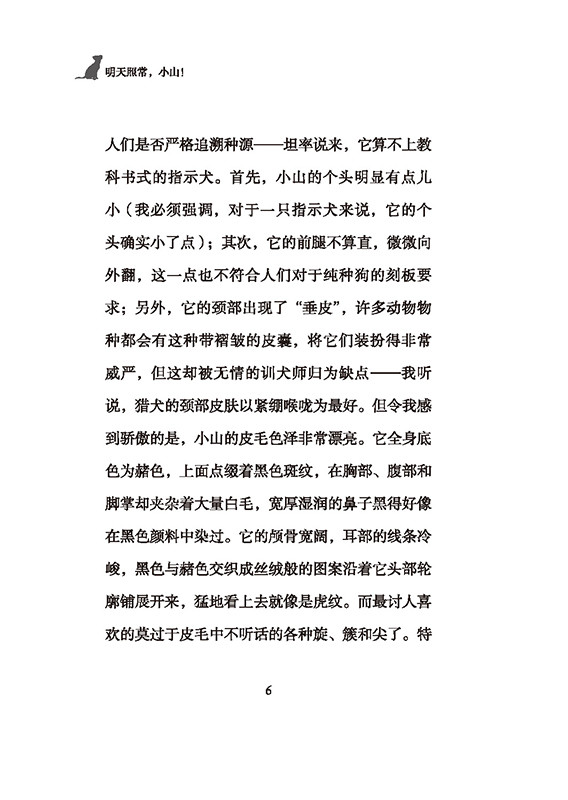 明天照常，小山！

人们是否严格追溯种源——坦率说来，它算不上教科书式的指示犬。首先，小山的个头明显有点儿小（我必须强调，对于一只指示犬来说，它的个头确实小了点）；其次，它的前腿不算直，微微向外翻，这一点也不符合人们对于纯种狗的刻板要求；另外，它的颈部出现了“垂皮”，许多动物物种都会有这种带褶皱的皮囊，将它们装扮得非常威严，但这却被无情的训犬师归为缺点——我听说，猎犬的颈部皮肤以紧绷喉咙为最好。但令我感到骄傲的是，小山的皮毛色泽非常漂亮。它全身底色为赭色，上面点缀着黑色斑纹，在胸部、腹部和脚掌却夹杂着大量白毛，宽厚湿润的鼻子黑得好像在黑色颜料中染过。它的颅骨宽阔，耳部的线条冷峻，黑色与赭色交织成丝绒般的图案沿着它头部轮廓铺展开来，猛地看上去就像是虎纹。而最讨人喜欢的莫过于皮毛中不听话的各种旋、簇和尖了。特

6